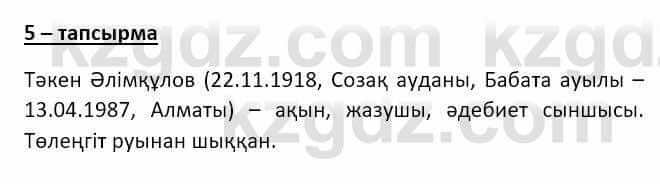 5 – тапсырма

Тәкен Әлімқұлов (22.11.1918, Созақ ауданы, Бабата ауылы – 13.04.1987, Алматы) – ақын, жазушы, әдебиет сыншысы. Төлеңгіт руынан шыққан.

kzgdz.com kzgdz.com